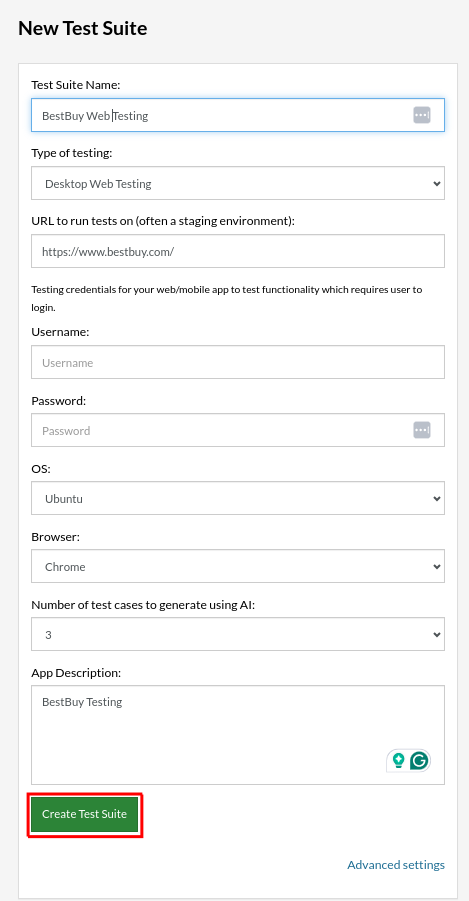 New Test Suite

Test Suite Name:

BestBuy Web Testing

Type of testing:

Desktop Web Testing

URL to run tests on (often a staging environment):

https://www.bestbuy.com/

Testing credentials for your web/mobile app to test functionality which requires user to login.

Username:

Username

Password:

Password

OS:

Ubuntu

Browser:

Chrome

Number of test cases to generate using AI:

3

App Description:

BestBuy Testing

Create Test Suite

Advanced settings